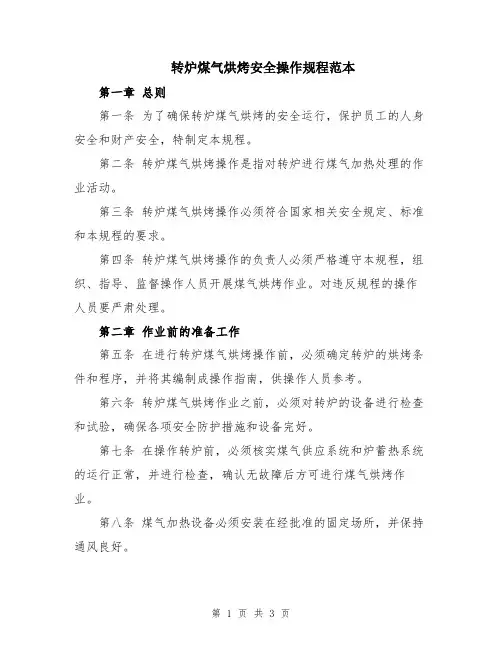 转炉煤气烘烤安全操作规程范本

第一章 总则

第一条 为了确保转炉煤气烘烤的安全运行，保护员工的人身安全和财产安全，特制定本规程。

第二条 转炉煤气烘烤操作是指对转炉进行煤气加热处理的作业活动。

第三条 转炉煤气烘烤操作必须符合国家相关安全规定、标准和本规程的要求。

第四条 转炉煤气烘烤操作的负责人必须严格遵守本规程，组织、指导、监督操作人员开展煤气烘烤作业。对违反规程的操作人员要严肃处理。

第二章 作业前的准备工作

第五条 在进行转炉煤气烘烤操作前，必须确定转炉的烘烤条件和程序，并将其编制成操作指南，供操作人员参考。

第六条 转炉煤气烘烤作业之前，必须对转炉的设备进行检查和试验，确保各项安全防护措施和设备完好。

第七条 在操作转炉前，必须核实煤气供应系统和炉蓄热系统的运行正常，并进行检查，确认无故障后方可进行煤气烘烤作业。

第八条 煤气加热设备必须安装在经批准的固定场所，并保持通风良好。

第 1 页 共 3 页